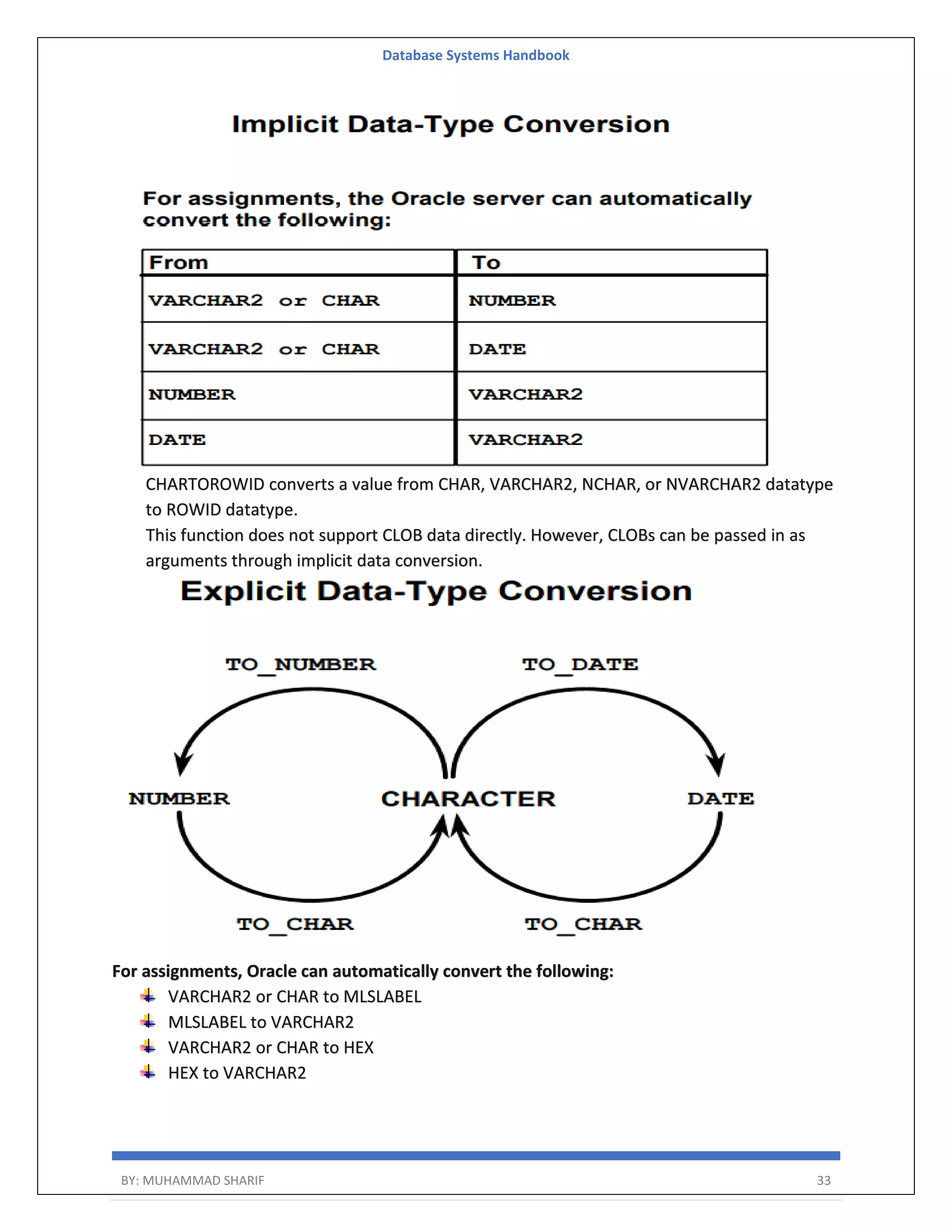 Database Systems Handbook

Implicit Data-Type Conversion

For assignments, the Oracle server can automatically convert the following:

| From | To |
|---|---|
| VARCHAR2 or CHAR | NUMBER |
| VARCHAR2 or CHAR | DATE |
| NUMBER | VARCHAR2 |
| DATE | VARCHAR2 |

CHARTOROWID converts a value from CHAR, VARCHAR2, NCHAR, or NVARCHAR2 datatype to ROWID datatype.
This function does not support CLOB data directly. However, CLOBs can be passed in as arguments through implicit data conversion.

Explicit Data-Type Conversion

TO_NUMBER
TO_DATE
NUMBER
CHARACTER
DATE
TO_CHAR
TO_CHAR

For assignments, Oracle can automatically convert the following:
VARCHAR2 or CHAR to MLSLABEL
MLSLABEL to VARCHAR2
VARCHAR2 or CHAR to HEX
HEX to VARCHAR2

BY: MUHAMMAD SHARIF
33